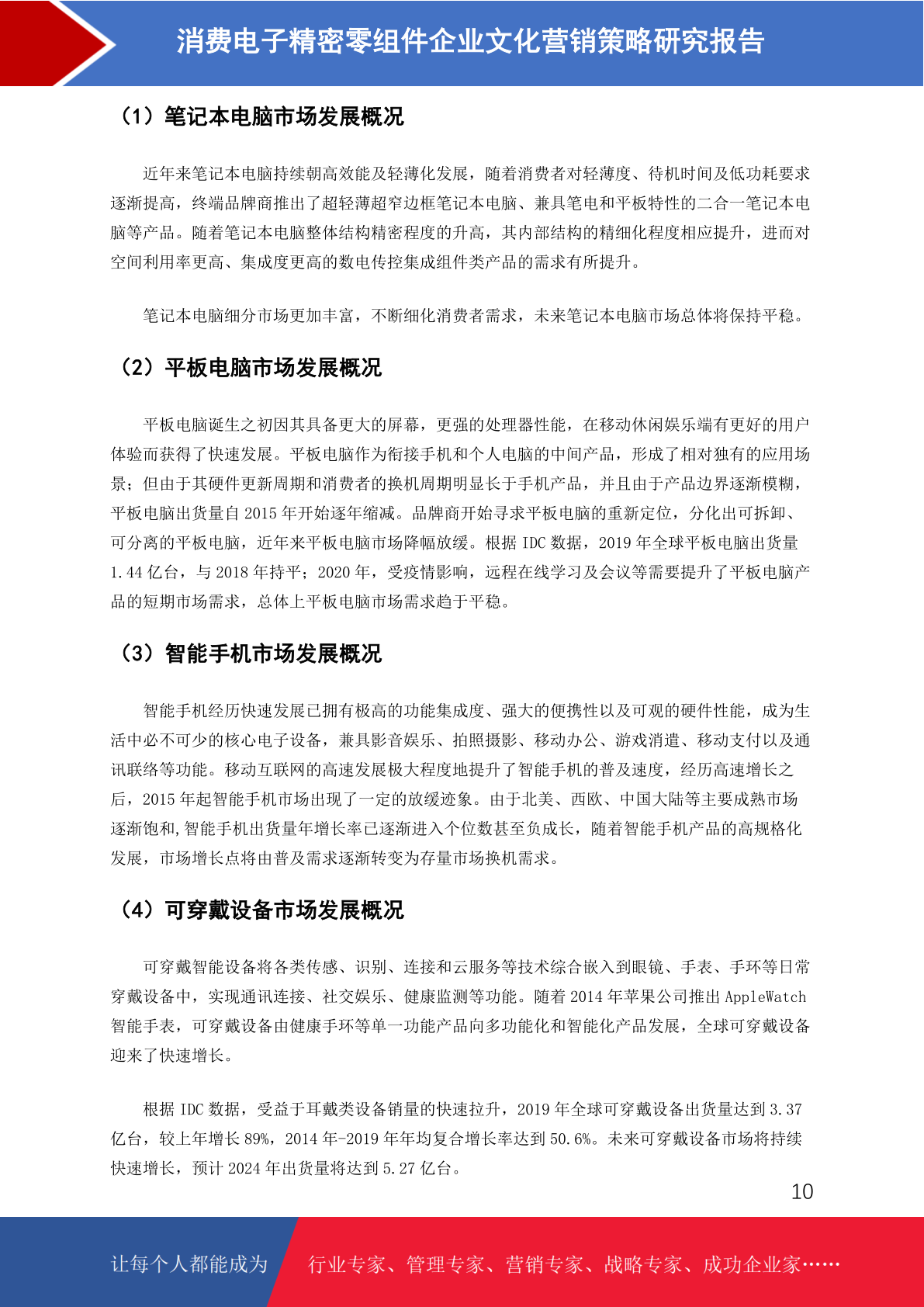 消费电子精密零组件企业文化营销策略研究报告

（1）笔记本电脑市场发展概况

近年来笔记本电脑持续朝高效能及轻薄化发展，随着消费者对轻薄度、待机时间及低功耗要求逐渐提高，终端品牌商推出了超轻薄超窄边框笔记本电脑、兼具笔电和平板特性的二合一笔记本电脑等产品。随着笔记本电脑整体结构精密程度的升高，其内部结构的精细化程度相应提升，进而对空间利用率更高、集成度更高的数电传控集成组件类产品的需求有所提升。

笔记本电脑细分市场更加丰富，不断细化消费者需求，未来笔记本电脑市场总体将保持平稳。

（2）平板电脑市场发展概况

平板电脑诞生之初因其具备更大的屏幕，更强的处理器性能，在移动休闲娱乐端有更好的用户体验而获得了快速发展。平板电脑作为衔接手机和个人电脑的中间产品，形成了相对独有的应用场景；但由于其硬件更新周期和消费者的换机周期明显长于手机产品，并且由于产品边界逐渐模糊，平板电脑出货量自 2015 年开始逐年缩减。品牌商开始寻求平板电脑的重新定位，分化出可拆卸、可分离的平板电脑，近年来平板电脑市场降幅放缓。根据 IDC 数据，2019 年全球平板电脑出货量 1.44 亿台，与 2018 年持平；2020 年，受疫情影响，远程在线学习及会议等需要提升了平板电脑产品的短期市场需求，总体上平板电脑市场需求趋于平稳。

（3）智能手机市场发展概况

智能手机经历快速发展已拥有极高的功能集成度、强大的便携性以及可观的硬件性能，成为生活中必不可少的核心电子设备，兼具影音娱乐、拍照摄影、移动办公、游戏消遣、移动支付以及通讯联络等功能。移动互联网的高速发展极大程度地提升了智能手机的普及速度，经历高速增长之后，2015 年起智能手机市场出现了一定的放缓迹象。由于北美、西欧、中国大陆等主要成熟市场逐渐饱和,智能手机出货量年增长率已逐渐进入个位数甚至负成长，随着智能手机产品的高规格化发展，市场增长点将由普及需求逐渐转变为存量市场换机需求。

（4）可穿戴设备市场发展概况

可穿戴智能设备将各类传感、识别、连接和云服务等技术综合嵌入到眼镜、手表、手环等日常穿戴设备中，实现通讯连接、社交娱乐、健康监测等功能。随着 2014 年苹果公司推出 AppleWatch 智能手表，可穿戴设备由健康手环等单一功能产品向多功能化和智能化产品发展，全球可穿戴设备迎来了快速增长。

根据 IDC 数据，受益于耳戴类设备销量的快速拉升，2019 年全球可穿戴设备出货量达到 3.37 亿台，较上年增长 89%，2014 年-2019 年年均复合增长率达到 50.6%。未来可穿戴设备市场将持续快速增长，预计 2024 年出货量将达到 5.27 亿台。

10

让每个人都能成为 行业专家、管理专家、营销专家、战略专家、成功企业家……